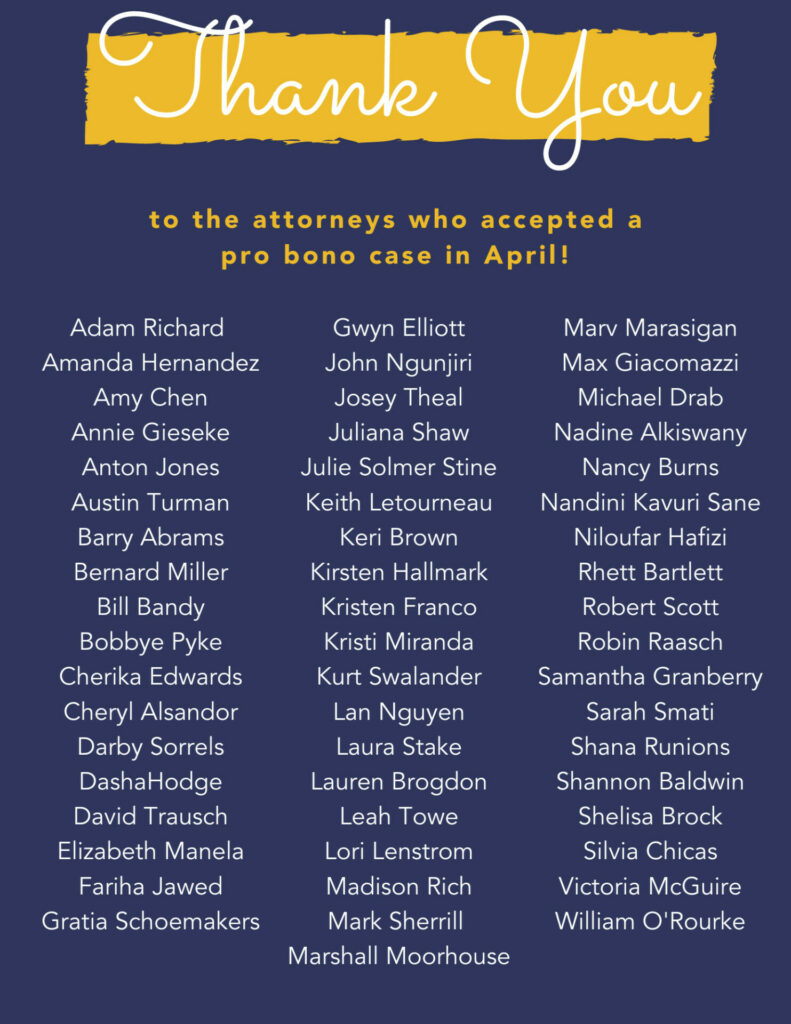 Thank You

to the attorneys who accepted a pro bono case in April!

Adam Richard
Amanda Hernandez
Amy Chen
Annie Gieseke
Anton Jones
Austin Turman
Barry Abrams
Bernard Miller
Bill Bandy
Bobbye Pyke
Cherika Edwards
Cheryl Alsandor
Darby Sorrels
DashaHodge
David Trausch
Elizabeth Manela
Fariha Jawed
Gratia Schoemakers

Gwyn Elliott
John Ngunjiri
Josey Theal
Juliana Shaw
Julie Solmer Stine
Keith Letourneau
Keri Brown
Kirsten Hallmark
Kristen Franco
Kristi Miranda
Kurt Swalander
Lan Nguyen
Laura Stake
Lauren Brogdon
Leah Towe
Lori Lenstrom
Madison Rich
Mark Sherrill
Marshall Moorhouse

Marv Marasigan
Max Giacomazzi
Michael Drab
Nadine Alkiswany
Nancy Burns
Nandini Kavuri Sane
Niloufar Hafizi
Rhett Bartlett
Robert Scott
Robin Raasch
Samantha Granberry
Sarah Smati
Shana Runions
Shannon Baldwin
Shelisa Brock
Silvia Chicas
Victoria McGuire
William O'Rourke